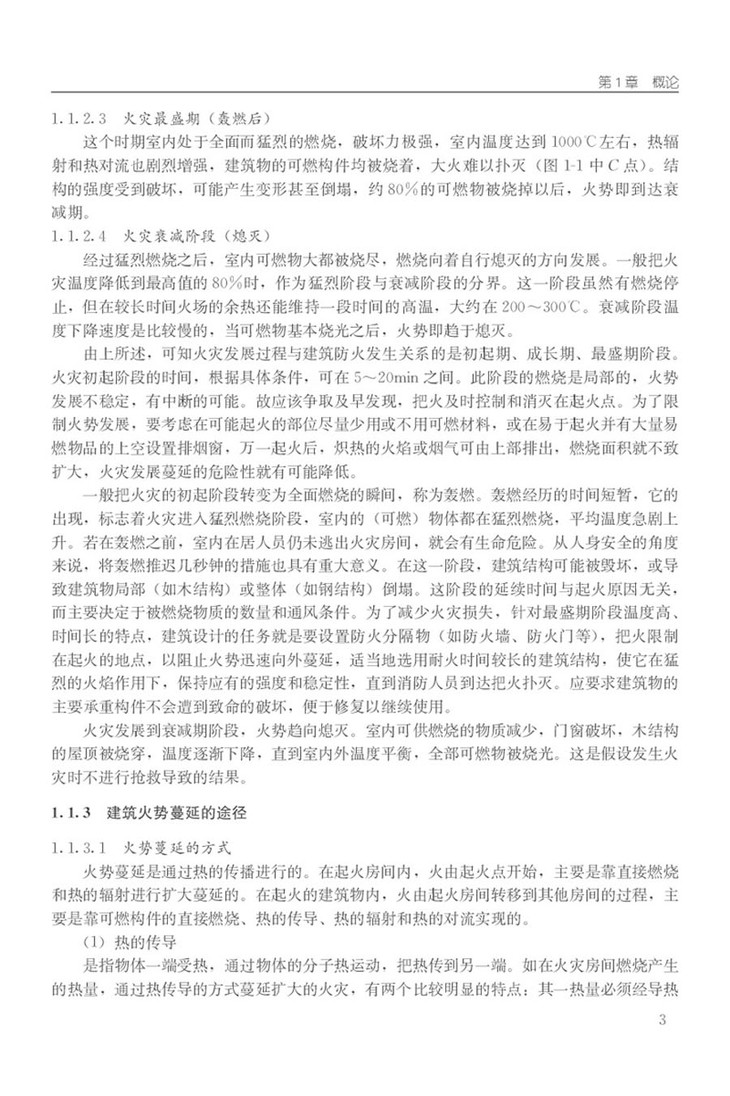 第1章 概论

1.1.2.3 火灾最盛期（轰燃后）

这个时期室内处于全面而猛烈的燃烧，破坏力极强，室内温度达到1000℃左右，热辐射和热对流也剧烈增强，建筑物的可燃构件均被烧着，大火难以扑灭（图1-1中C点）。结构的强度受到破坏，可能产生变形甚至倒塌，约80%的可燃物被烧掉以后，火势即到达衰减期。

1.1.2.4 火灾衰减阶段（熄灭）

经过猛烈燃烧之后，室内可燃物大都被烧尽，燃烧向着自行熄灭的方向发展。一般把火灾温度降低到最高值的80%时，作为猛烈阶段与衰减阶段的分界。这一阶段虽然有燃烧停止，但在较长时间火场的余热还能维持一段时间的高温，大约在200～300℃。衰减阶段温度下降速度是比较慢的，当可燃物基本烧光之后，火势即趋于熄灭。

由上所述，可知火灾发展过程与建筑防火发生关系的是初起期、成长期、最盛期阶段。火灾初起阶段的时间，根据具体条件，可在5～20min之间。此阶段的燃烧是局部的，火势发展不稳定，有中断的可能。故应该争取及早发现，把火及时控制和消灭在起火点。为了限制火势发展，要考虑在可能起火的部位尽量少用或不用可燃材料，或在易于起火并有大量易燃物品的上空设置排烟窗，万一起火后，炽热的火焰或烟气可由上部排出，燃烧面积就不致扩大，火灾发展蔓延的危险性就有可能降低。

一般把火灾的初起阶段转变为全面燃烧的瞬间，称为轰燃。轰燃经历的时间短暂，它的出现，标志着火灾进入猛烈燃烧阶段，室内的（可燃）物体都在猛烈燃烧，平均温度急剧上升。若在轰燃之前，室内在居人员仍未逃出火灾房间，就会有生命危险。从人身安全的角度来说，将轰燃推迟几秒钟的措施也具有重大意义。在这一阶段，建筑结构可能被毁坏，或导致建筑物局部（如木结构）或整体（如钢结构）倒塌。这阶段的延续时间与起火原因无关，而主要决定于被燃烧物质的数量和通风条件。为了减少火灾损失，针对最盛期阶段温度高、时间长的特点，建筑设计的任务就是要设置防火分隔物（如防火墙、防火门等），把火限制在起火的地点，以阻止火势迅速向外蔓延，适当地选用耐火时间较长的建筑结构，使它在猛烈的火焰作用下，保持应有的强度和稳定性，直到消防人员到达把火扑灭。应要求建筑物的主要承重构件不会遭到致命的破坏，便于修复以继续使用。

火灾发展到衰减期阶段，火势趋向熄灭。室内可供燃烧的物质减少，门窗破坏，木结构的屋顶被烧穿，温度逐渐下降，直到室内外温度平衡，全部可燃物被烧光。这是假设发生火灾时不进行抢救导致的结果。

1.1.3 建筑火势蔓延的途径

1.1.3.1 火势蔓延的方式

火势蔓延是通过热的传播进行的。在起火房间内，火由起火点开始，主要是靠直接燃烧和热的辐射进行扩大蔓延的。在起火的建筑物内，火由起火房间转移到其他房间的过程，主要是靠可燃构件的直接燃烧、热的传导、热的辐射和热的对流实现的。

（1）热的传导

是指物体一端受热，通过物体的分子热运动，把热传到另一端。如在火灾房间燃烧产生的热量，通过热传导的方式蔓延扩大的火灾，有两个比较明显的特点：其一热量必须经导热

3